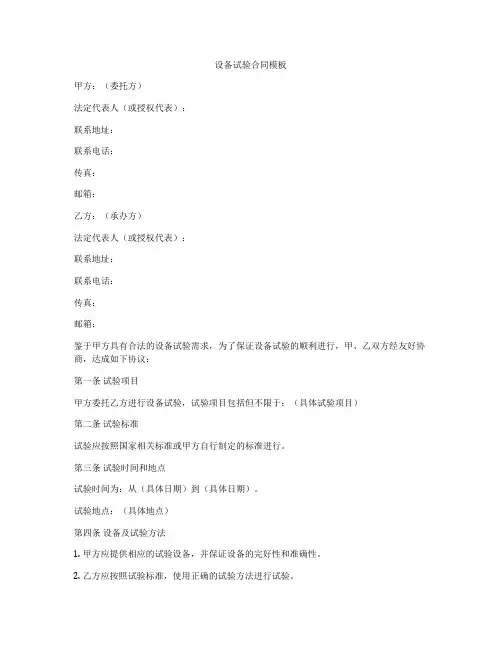 设备试验合同模板

甲方：（委托方）

法定代表人（或授权代表）：

联系地址：

联系电话：

传真：

邮箱：

乙方：（承办方）

法定代表人（或授权代表）：

联系地址：

联系电话：

传真：

邮箱：

鉴于甲方具有合法的设备试验需求，为了保证设备试验的顺利进行，甲、乙双方经友好协商，达成如下协议：

第一条 试验项目

甲方委托乙方进行设备试验，试验项目包括但不限于：（具体试验项目）

第二条 试验标准

试验应按照国家相关标准或甲方自行制定的标准进行。

第三条 试验时间和地点

试验时间为：从（具体日期）到（具体日期）。

试验地点：（具体地点）

第四条 设备及试验方法

1. 甲方应提供相应的试验设备，并保证设备的完好性和准确性。

2. 乙方应按照试验标准，使用正确的试验方法进行试验。